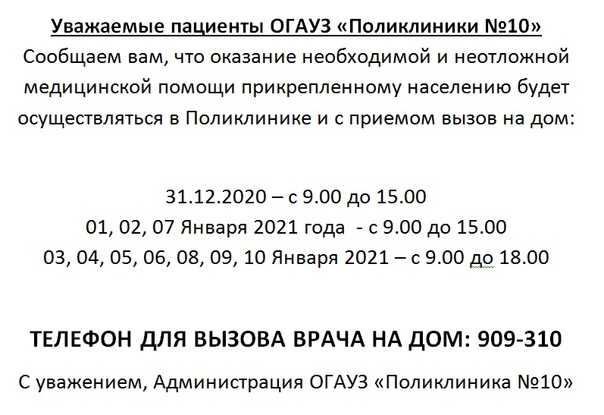 Уважаемые пациенты ОГАУЗ «Поликлиники №10»
Сообщаем вам, что оказание необходимой и неотложной медицинской помощи прикрепленному населению будет осуществляться в Поликлинике и с приемом вызов на дом:

31.12.2020 – с 9.00 до 15.00
01, 02, 07 Января 2021 года - с 9.00 до 15.00
03, 04, 05, 06, 08, 09, 10 Января 2021 – с 9.00 до 18.00

ТЕЛЕФОН ДЛЯ ВЫЗОВА ВРАЧА НА ДОМ: 909-310

С уважением, Администрация ОГАУЗ «Поликлиника №10»